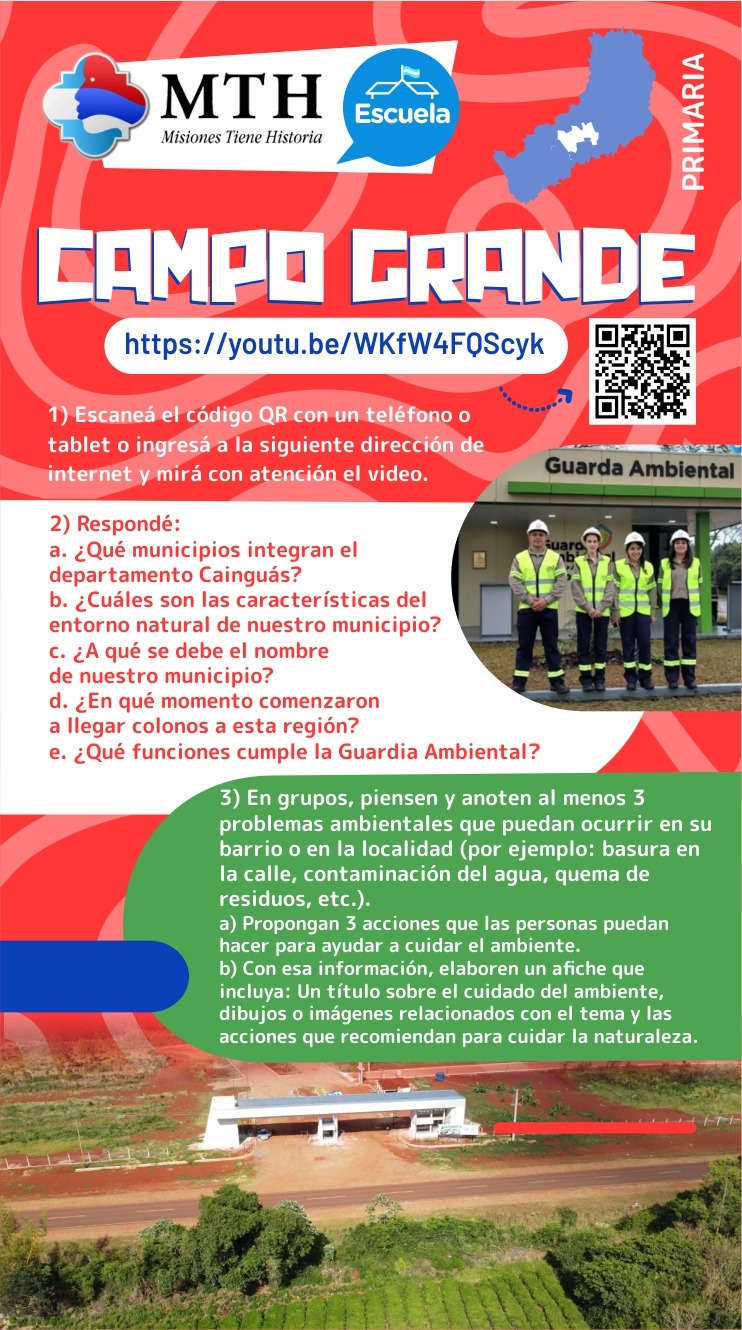 MTH
Misiones Tiene Historia

Escuela

PRIMARIA

CAMPO GRANDE

https://youtu.be/WKfW4FQScyk

1) Escaneá el código QR con un teléfono o tablet o ingresá a la siguiente dirección de internet y mirá con atención el video.

Guarda Ambiental

2) Respondé:
a. ¿Qué municipios integran el departamento Cainguás?
b. ¿Cuáles son las características del entorno natural de nuestro municipio?
c. ¿A qué se debe el nombre de nuestro municipio?
d. ¿En qué momento comenzaron a llegar colonos a esta región?
e. ¿Qué funciones cumple la Guardia Ambiental?

3) En grupos, piensen y anoten al menos 3 problemas ambientales que puedan ocurrir en su barrio o en la localidad (por ejemplo: basura en la calle, contaminación del agua, quema de residuos, etc.).
a) Propongan 3 acciones que las personas puedan hacer para ayudar a cuidar el ambiente.
b) Con esa información, elaboren un afiche que incluya: Un título sobre el cuidado del ambiente, dibujos o imágenes relacionados con el tema y las acciones que recomiendan para cuidar la naturaleza.